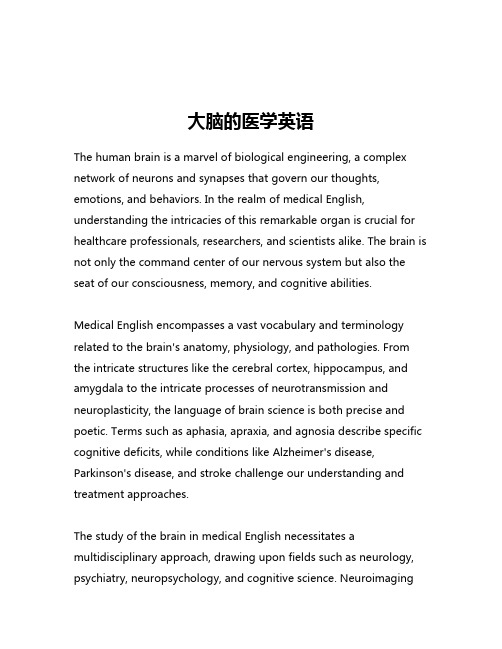 大脑的医学英语

The human brain is a marvel of biological engineering, a complex network of neurons and synapses that govern our thoughts, emotions, and behaviors. In the realm of medical English, understanding the intricacies of this remarkable organ is crucial for healthcare professionals, researchers, and scientists alike. The brain is not only the command center of our nervous system but also the seat of our consciousness, memory, and cognitive abilities.

Medical English encompasses a vast vocabulary and terminology related to the brain's anatomy, physiology, and pathologies. From the intricate structures like the cerebral cortex, hippocampus, and amygdala to the intricate processes of neurotransmission and neuroplasticity, the language of brain science is both precise and poetic. Terms such as aphasia, apraxia, and agnosia describe specific cognitive deficits, while conditions like Alzheimer's disease, Parkinson's disease, and stroke challenge our understanding and treatment approaches.

The study of the brain in medical English necessitates a multidisciplinary approach, drawing upon fields such as neurology, psychiatry, neuropsychology, and cognitive science. Neuroimaging